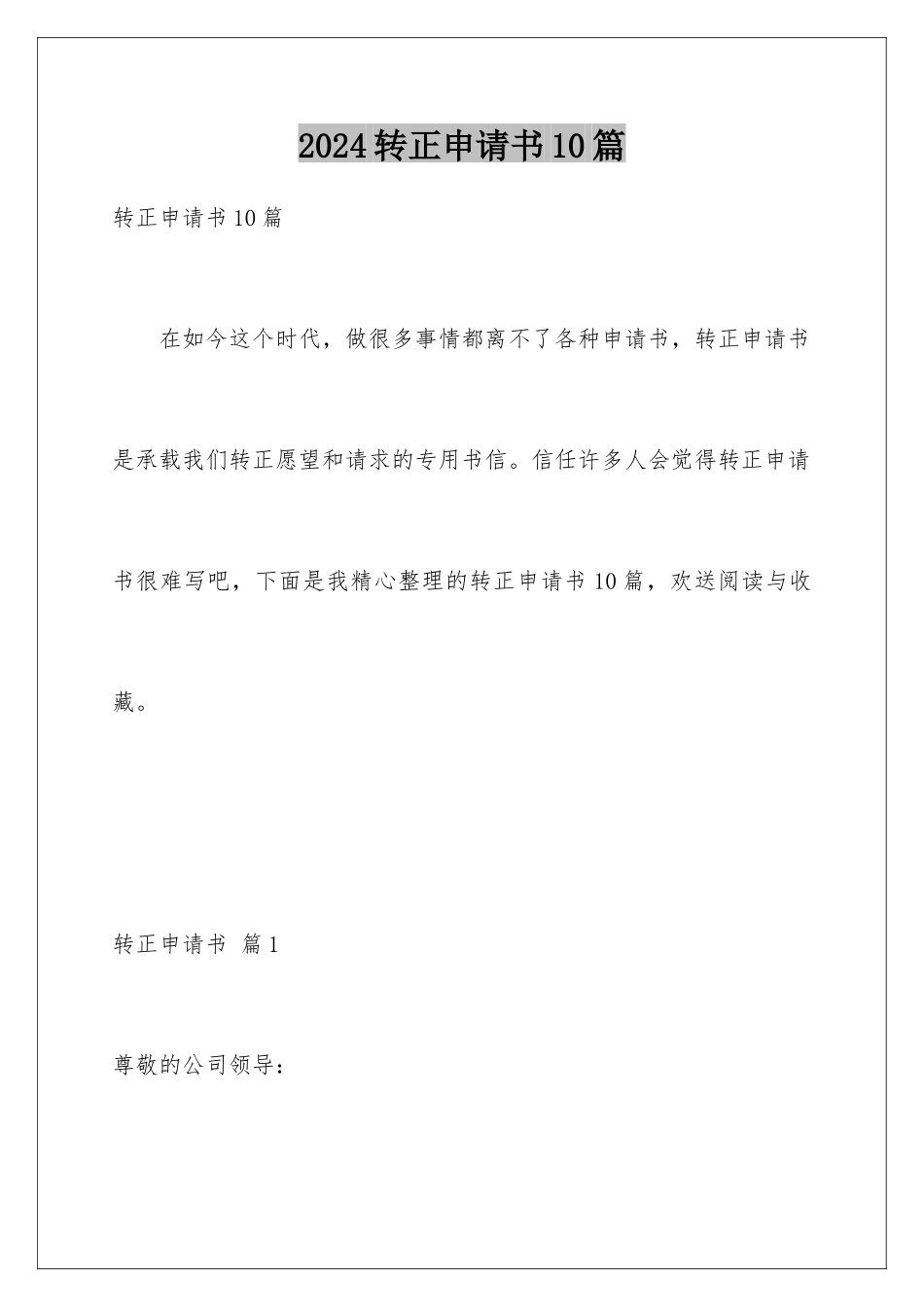 2024转正申请书10篇

转正申请书10篇

在如今这个时代，做很多事情都离不了各种申请书，转正申请书是承载我们转正愿望和请求的专用书信。信任许多人会觉得转正申请书很难写吧，下面是我精心整理的转正申请书10篇，欢送阅读与收藏。

转正申请书 篇1

尊敬的公司领导：